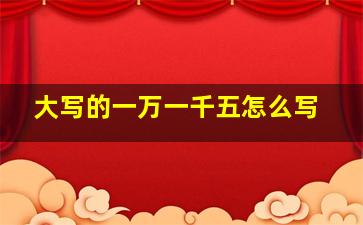 大写的一万一千五怎么写